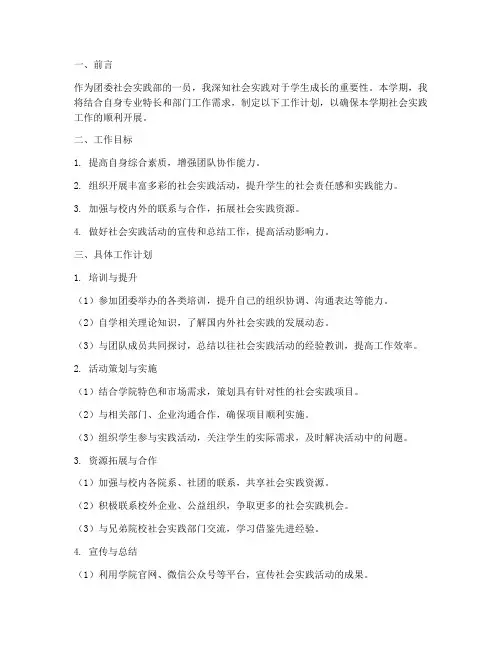 一、前言

作为团委社会实践部的一员，我深知社会实践对于学生成长的重要性。本学期，我将结合自身专业特长和部门工作需求，制定以下工作计划，以确保本学期社会实践工作的顺利开展。

二、工作目标

1. 提高自身综合素质，增强团队协作能力。

2. 组织开展丰富多彩的社会实践活动，提升学生的社会责任感和实践能力。

3. 加强与校内外的联系与合作，拓展社会实践资源。

4. 做好社会实践活动的宣传和总结工作，提高活动影响力。

三、具体工作计划

1. 培训与提升

（1）参加团委举办的各类培训，提升自己的组织协调、沟通表达等能力。

（2）自学相关理论知识，了解国内外社会实践的发展动态。

（3）与团队成员共同探讨，总结以往社会实践活动的经验教训，提高工作效率。

2. 活动策划与实施

（1）结合学院特色和市场需求，策划具有针对性的社会实践项目。

（2）与相关部门、企业沟通合作，确保项目顺利实施。

（3）组织学生参与实践活动，关注学生的实际需求，及时解决活动中的问题。

3. 资源拓展与合作

（1）加强与校内各院系、社团的联系，共享社会实践资源。

（2）积极联系校外企业、公益组织，争取更多的社会实践机会。

（3）与兄弟院校社会实践部门交流，学习借鉴先进经验。

4. 宣传与总结

（1）利用学院官网、微信公众号等平台，宣传社会实践活动的成果。